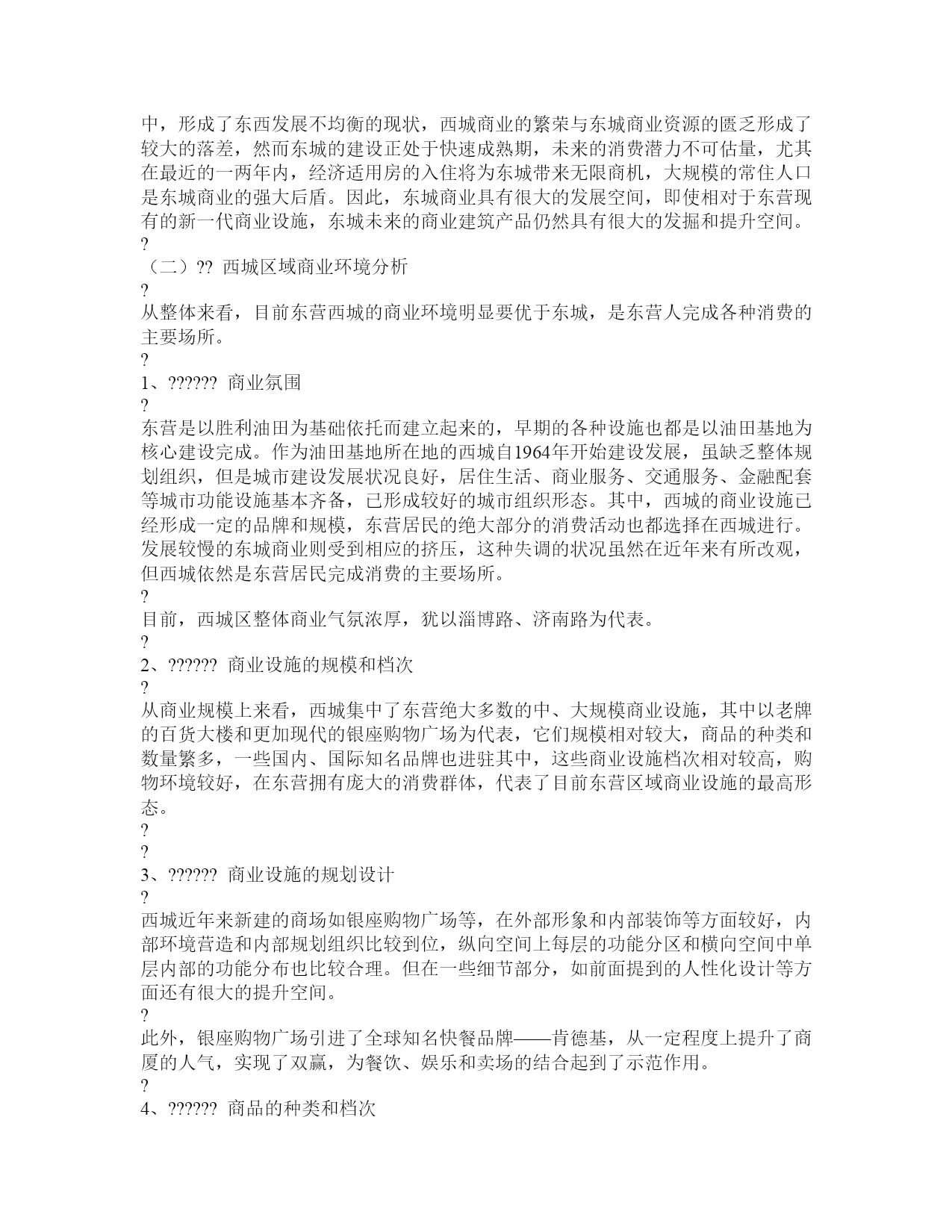 中，形成了东西发展不均衡的现状，西城商业的繁荣与东城商业资源的匮乏形成了较大的落差，然而东城的建设正处于快速成熟期，未来的消费潜力不可估量，尤其在最近的一两年内，经济适用房的入住将为东城带来无限商机，大规模的常住人口是东城商业的强大后盾。因此，东城商业具有很大的发展空间，即使相对于东营现有的新一代商业设施，东城未来的商业建筑产品仍然具有很大的发掘和提升空间。
?
（二）?? 西城区域商业环境分析
?
从整体来看，目前东营西城的商业环境明显要优于东城，是东营人完成各种消费的主要场所。
?
1、?????? 商业氛围
?
东营是以胜利油田为基础依托而建立起来的，早期的各种设施也都是以油田基地为核心建设完成。作为油田基地所在地的西城自1964年开始建设发展，虽缺乏整体规划组织，但是城市建设发展状况良好，居住生活、商业服务、交通服务、金融配套等城市功能设施基本齐备，已形成较好的城市组织形态。其中，西城的商业设施已经形成一定的品牌和规模，东营居民的绝大部分的消费活动也都选择在西城进行。发展较慢的东城商业则受到相应的挤压，这种失调的状况虽然在近年来有所改观，但西城依然是东营居民完成消费的主要场所。
?
目前，西城区整体商业气氛浓厚，犹以淄博路、济南路为代表。
?
2、?????? 商业设施的规模和档次
?
从商业规模上来看，西城集中了东营绝大多数的中、大规模商业设施，其中以老牌的百货大楼和更加现代的银座购物广场为代表，它们规模相对较大，商品的种类和数量繁多，一些国内、国际知名品牌也进驻其中，这些商业设施档次相对较高，购物环境较好，在东营拥有庞大的消费群体，代表了目前东营区域商业设施的最高形态。
?
?
3、?????? 商业设施的规划设计
?
西城近年来新建的商场如银座购物广场等，在外部形象和内部装饰等方面较好，内部环境营造和内部规划组织比较到位，纵向空间上每层的功能分区和横向空间中单层内部的功能分布也比较合理。但在一些细节部分，如前面提到的人性化设计等方面还有很大的提升空间。
?
此外，银座购物广场引进了全球知名快餐品牌——肯德基，从一定程度上提升了商厦的人气，实现了双赢，为餐饮、娱乐和卖场的结合起到了示范作用。
?
4、?????? 商品的种类和档次